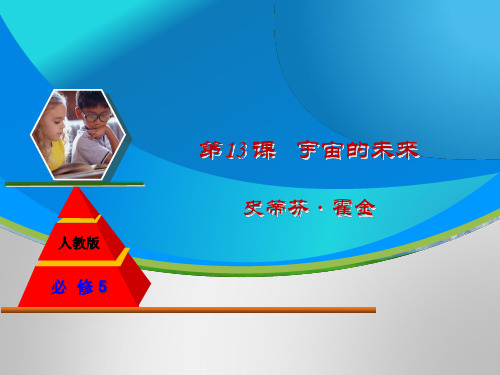 第13课　宇宙的未来

史蒂芬·霍金

人教版

必 修 5